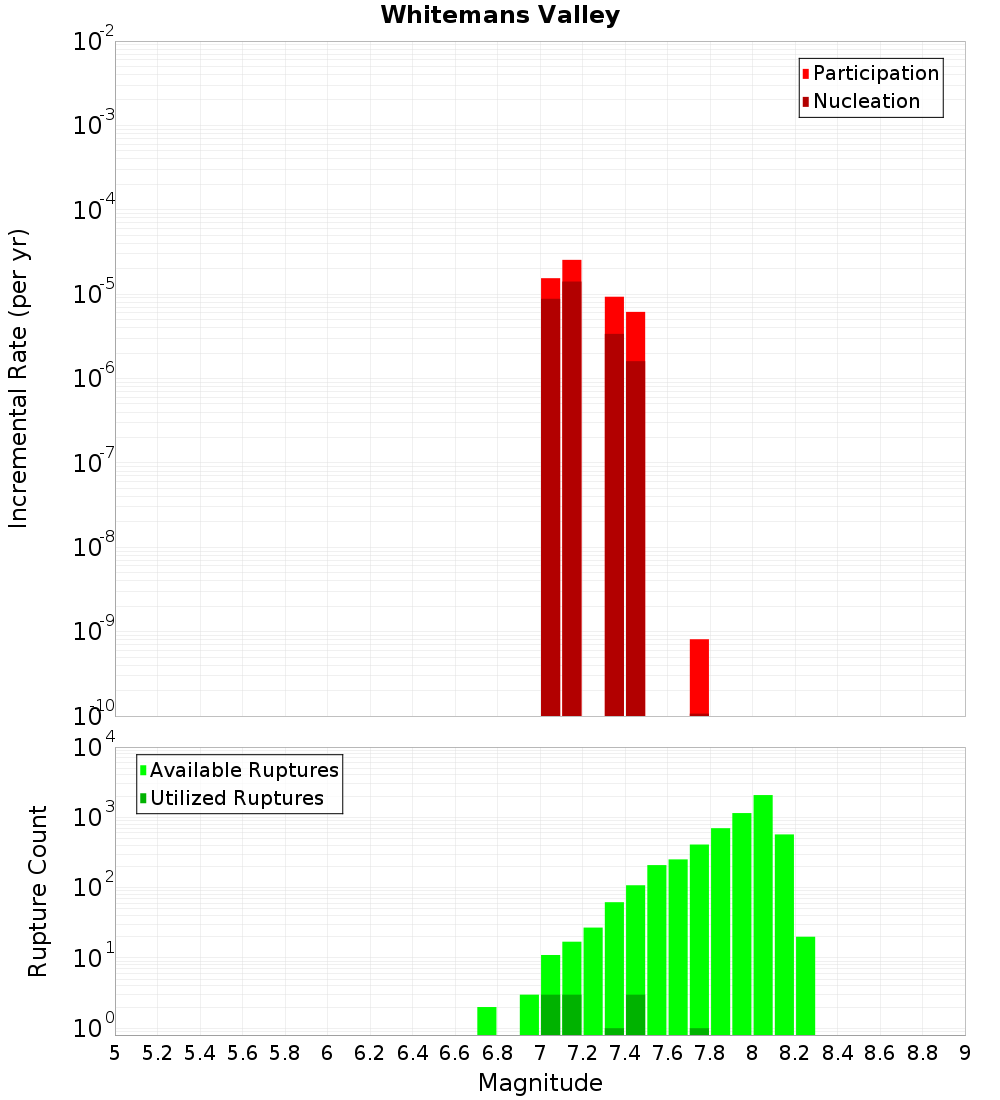 Whitemans Valley

Participation
Nucleation

Incremental Rate (per yr)

$10^{-2}$
$10^{-3}$
$10^{-4}$
$10^{-5}$
$10^{-6}$
$10^{-7}$
$10^{-8}$
$10^{-9}$
$10^{-10}$

Available Ruptures
Utilized Ruptures

Rupture Count

$10^{4}$
$10^{3}$
$10^{2}$
$10^{1}$
$10^{0}$

5 5.2 5.4 5.6 5.8 6 6.2 6.4 6.6 6.8 7 7.2 7.4 7.6 7.8 8 8.2 8.4 8.6 8.8 9

Magnitude